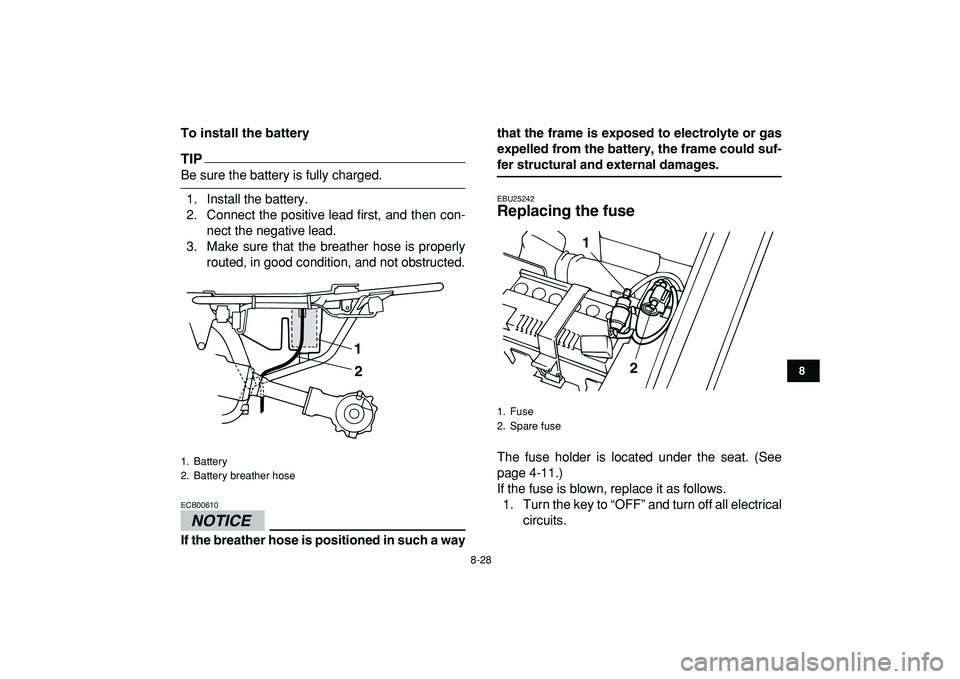 To install the battery

TIP

Be sure the battery is fully charged.

1. Install the battery.
2. Connect the positive lead first, and then connect the negative lead.
3. Make sure that the breather hose is properly routed, in good condition, and not obstructed.

1

2

1. Battery
2. Battery breather hose

ECB00610

NOTICE

If the breather hose is positioned in such a way that the frame is exposed to electrolyte or gas expelled from the battery, the frame could suffer structural and external damages.

EBU25242

Replacing the fuse

1

2

1. Fuse
2. Spare fuse

The fuse holder is located under the seat. (See page 4-11.)
If the fuse is blown, replace it as follows.
1. Turn the key to “OFF” and turn off all electrical circuits.

8

8-28

carmanualsonline.info